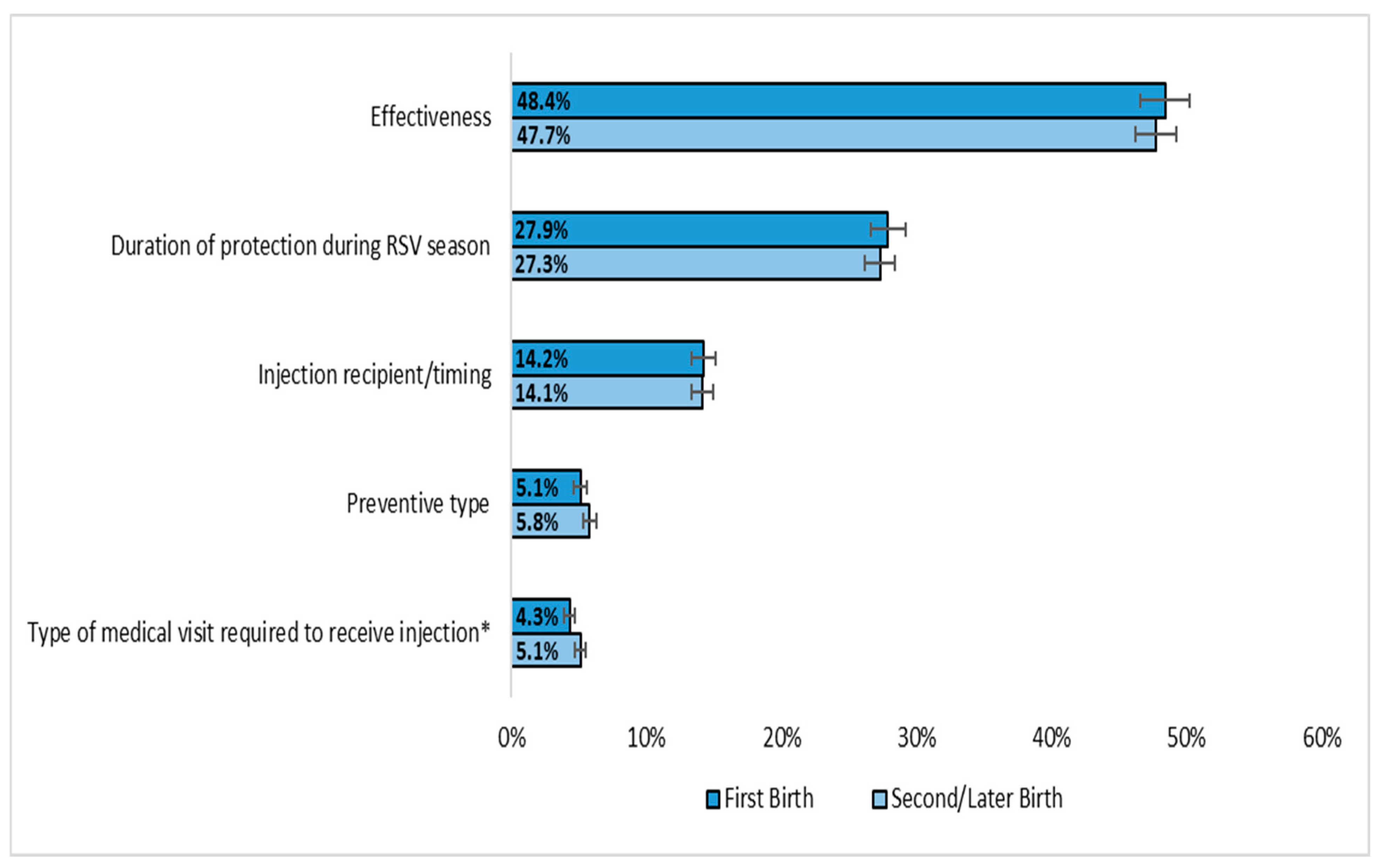 Effectiveness
48.4%
47.7%

Duration of protection during RSV season
27.9%
27.3%

Injection recipient/timing
14.2%
14.1%

Preventive type
5.1%
5.8%

Type of medical visit required to receive injection*
4.3%
5.1%

0%
10%
20%
30%
40%
50%
60%

First Birth
Second/Later Birth